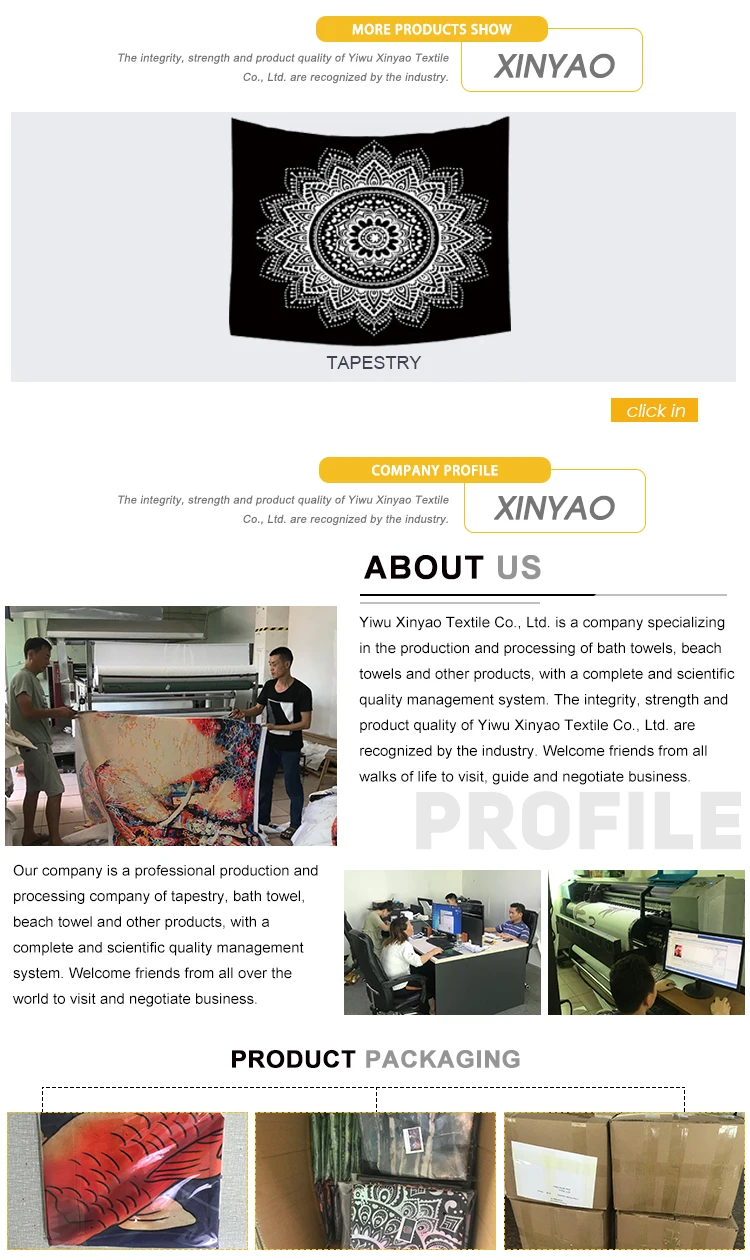 MORE PRODUCTS SHOW

The integrity, strength and product quality of Yiwu Xinyao Textile Co., Ltd. are recognized by the industry.

XINYAO

TAPESTRY

click in

COMPANY PROFILE

The integrity, strength and product quality of Yiwu Xinyao Textile Co., Ltd. are recognized by the industry.

XINYAO

ABOUT US

Yiwu Xinyao Textile Co., Ltd. is a company specializing in the production and processing of bath towels, beach towels and other products, with a complete and scientific quality management system. The integrity, strength and product quality of Yiwu Xinyao Textile Co., Ltd. are recognized by the industry. Welcome friends from all walks of life to visit, guide and negotiate business.

PROFILE

Our company is a professional production and processing company of tapestry, bath towel, beach towel and other products, with a complete and scientific quality management system. Welcome friends from all over the world to visit and negotiate business.

PRODUCT PACKAGING